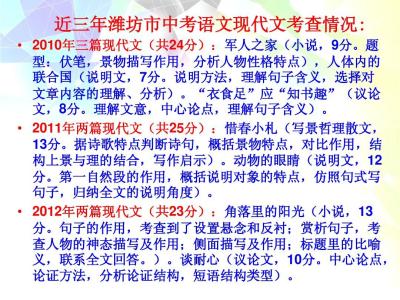 近三年潍坊市中考语文现代文考查情况：

• 2010年三篇现代文（共24分）：军人之家（小说，9分。题型：伏笔，景物描写作用，分析人物性格特点），人体内的联合国（说明文，7分。说明方法，理解句子含义，选择对文章内容的理解、分析）。“衣食足”应“知书趣”（议论文，8分。理解文意，中心论点，理解句子含义）。

• 2011年两篇现代文（共25分）：惜春小札（写景哲理散文，13分。据诗歌特点判断诗句，概括景物特点，对比作用，结构上景与理的结合，写作启示）。动物的眼睛（说明文，12分。第一自然段的作用，概括说明对象的特点，仿照句式写句子，归纳全文的说明角度）。

• 2012年两篇现代文（共23分）：角落里的阳光（小说，13分。句子的作用，考查到了设置悬念和反衬；赏析句子，考查人物的神态描写及作用；侧面描写及作用；标题里的比喻义，联系全文回答。）。谈耐心（议论文，10分。中心论点，论证方法，分析论证结构，短语结构类型）。